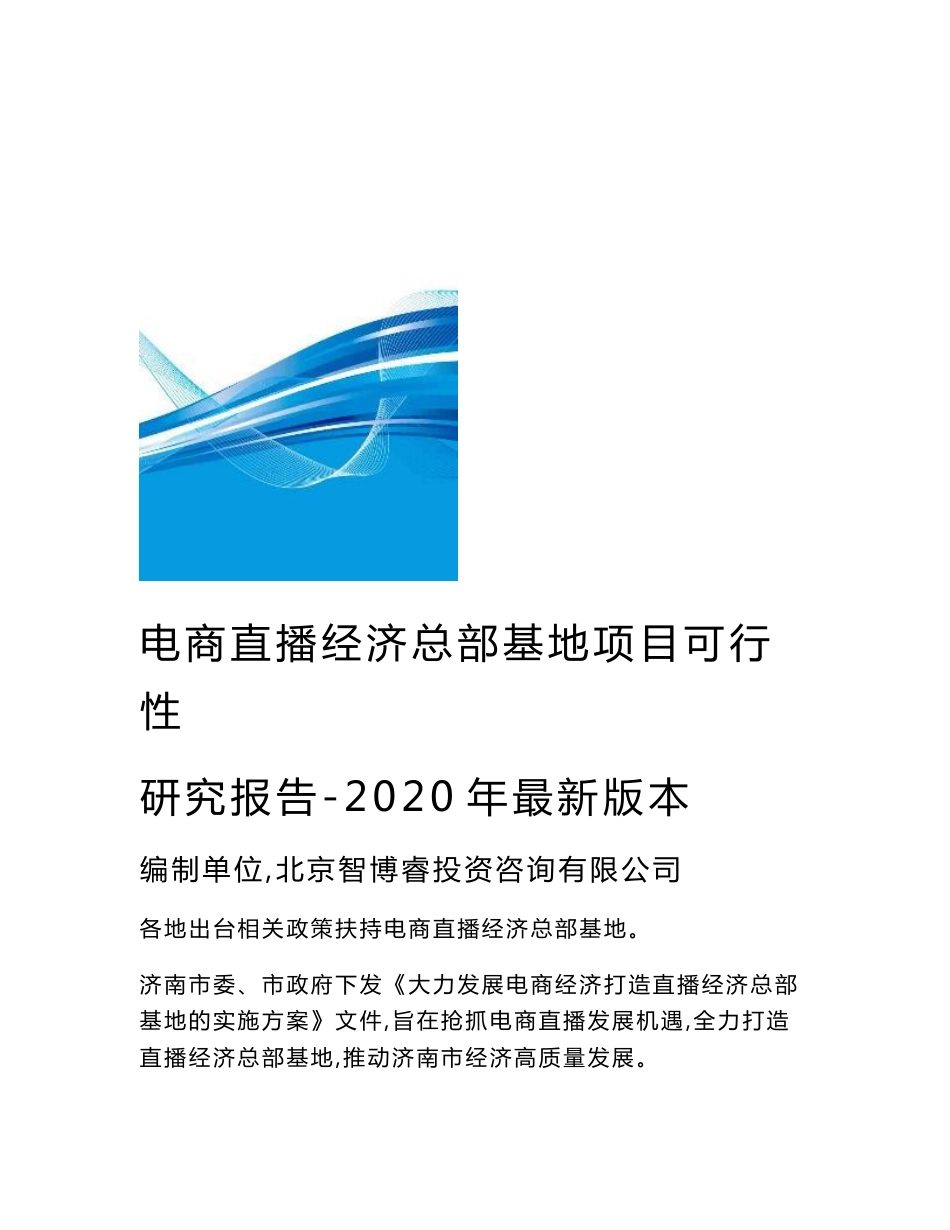 电商直播经济总部基地项目可行性

研究报告-2020年最新版本

编制单位,北京智博睿投资咨询有限公司

各地出台相关政策扶持电商直播经济总部基地。

济南市委、市政府下发《大力发展电商经济打造直播经济总部基地的实施方案》文件,旨在抢抓电商直播发展机遇,全力打造直播经济总部基地,推动济南市经济高质量发展。